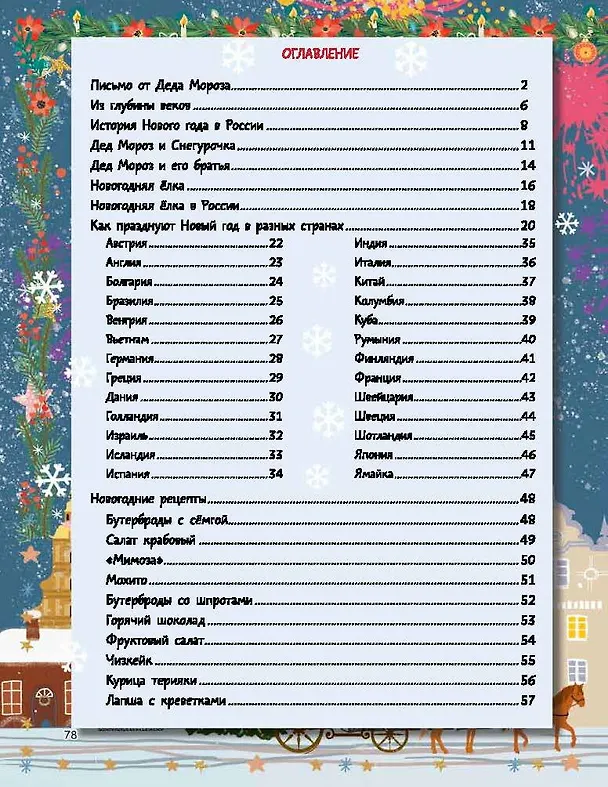 ОГЛАВЛЕНИЕ

Письмо от Деда Мороза 2
Из глубины веков 6
История Нового года в России 8
Дед Мороз и Снегурочка 11
Дед Мороз и его братья 14
Новогодняя ёлка 16
Новогодняя ёлка в России 18
Как празднуют Новый год в разных странах 20
Австрия 22
Англия 23
Болгария 24
Бразилия 25
Венгрия 26
Вьетнам 27
Германия 28
Греция 29
Дания 30
Голландия 31
Израиль 32
Исландия 33
Испания 34
Индия 35
Италия 36
Китай 37
Колумбия 38
Куба 39
Румыния 40
Финляндия 41
Франция 42
Швейцария 43
Швеция 44
Шотландия 45
Япония 46
Ямайка 47
Новогодние рецепты 48
Бутерброды с сёмгой 48
Салат крабовый 49
«Мимоза» 50
Мохито 51
Бутерброды со шпротами 52
Горячий шоколад 53
Фруктовый салат 54
Чизкейк 55
Курица терияки 56
Лапша с креветками 57

78